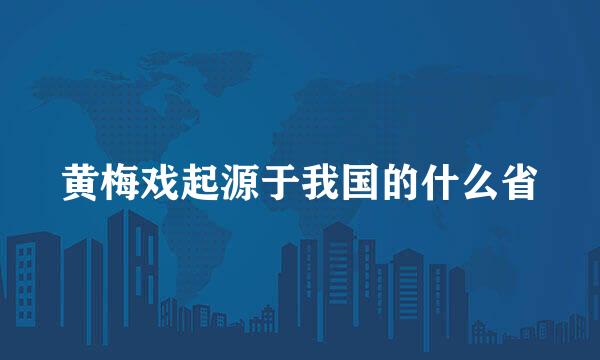 黄梅戏起源于我国的什么省